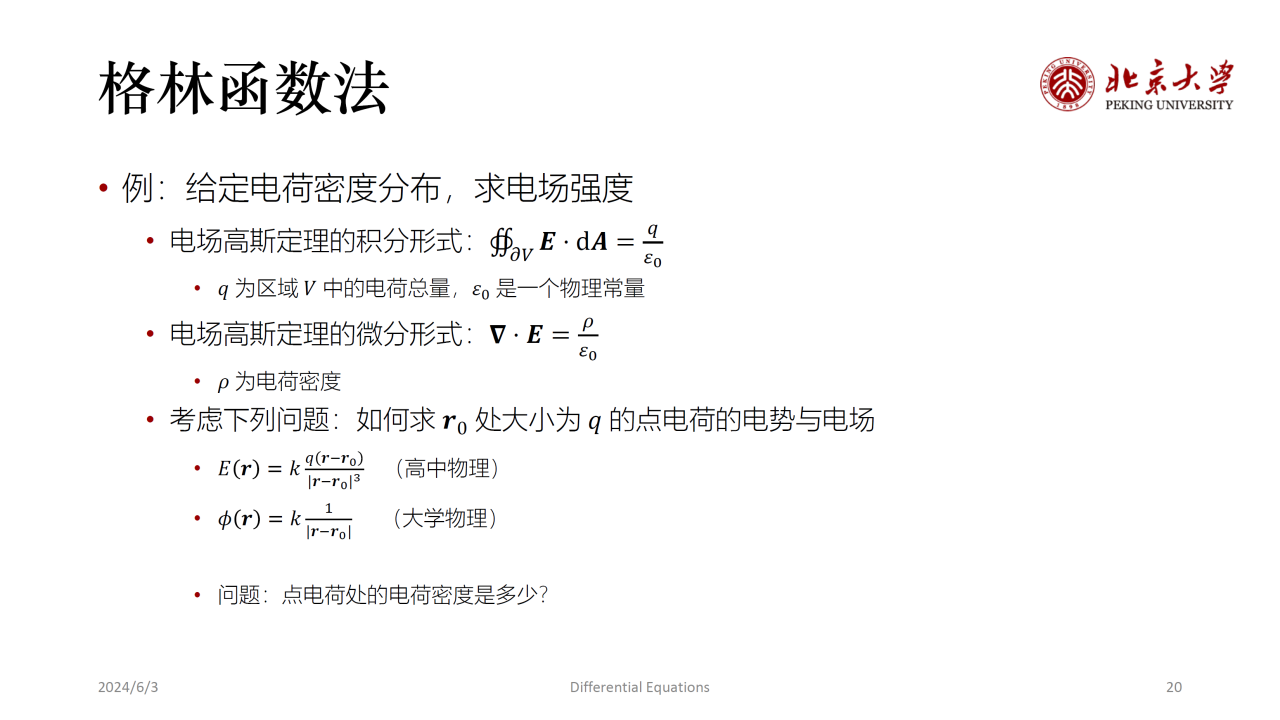 格林函数法

北京大学
PEKING UNIVERSITY

• 例：给定电荷密度分布，求电场强度
  • 电场高斯定理的积分形式：$\oiint_{\partial V} \boldsymbol{E} \cdot \mathrm{d}\boldsymbol{A} = \frac{q}{\varepsilon_0}$
    • $q$ 为区域 $V$ 中的电荷总量，$\varepsilon_0$ 是一个物理常量
  • 电场高斯定理的微分形式：$\boldsymbol{\nabla} \cdot \boldsymbol{E} = \frac{\rho}{\varepsilon_0}$
    • $\rho$ 为电荷密度
  • 考虑下列问题：如何求 $\boldsymbol{r}_0$ 处大小为 $q$ 的点电荷的电势与电场
    • $E(\boldsymbol{r}) = k\frac{q(\boldsymbol{r}-\boldsymbol{r}_0)}{|\boldsymbol{r}-\boldsymbol{r}_0|^3}$ （高中物理）
    • $\phi(\boldsymbol{r}) = k\frac{1}{|\boldsymbol{r}-\boldsymbol{r}_0|}$ （大学物理）
    • 问题：点电荷处的电荷密度是多少?

2024/6/3
Differential Equations
20